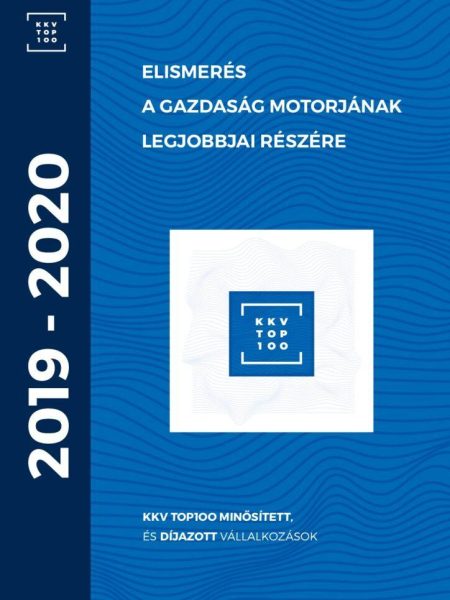 KKV
TOP
100

2019 - 2020

ELISMERÉS
A GAZDASÁG MOTORJÁNAK
LEGJOBBJAI RÉSZÉRE

KKV
TOP
100

KKV TOP100 MINŐSÍTETT,
ÉS DÍJAZOTT VÁLLALKOZÁSOK